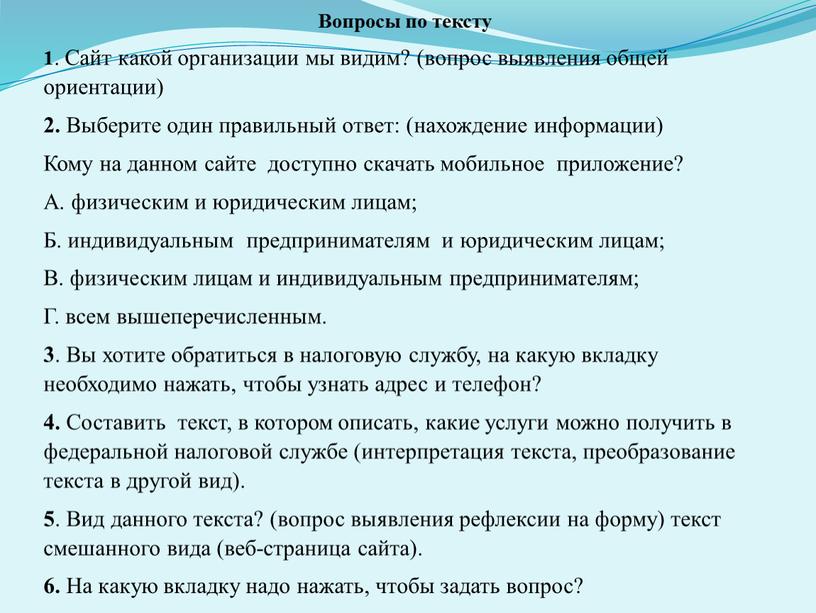 Вопросы по тексту

1. Сайт какой организации мы видим? (вопрос выявления общей ориентации)

2. Выберите один правильный ответ: (нахождение информации)

Кому на данном сайте доступно скачать мобильное приложение?

А. физическим и юридическим лицам;

Б. индивидуальным предпринимателям и юридическим лицам;

В. физическим лицам и индивидуальным предпринимателям;

Г. всем вышеперечисленным.

3. Вы хотите обратиться в налоговую службу, на какую вкладку необходимо нажать, чтобы узнать адрес и телефон?

4. Составить текст, в котором описать, какие услуги можно получить в федеральной налоговой службе (интерпретация текста, преобразование текста в другой вид).

5. Вид данного текста? (вопрос выявления рефлексии на форму) текст смешанного вида (веб-страница сайта).

6. На какую вкладку надо нажать, чтобы задать вопрос?